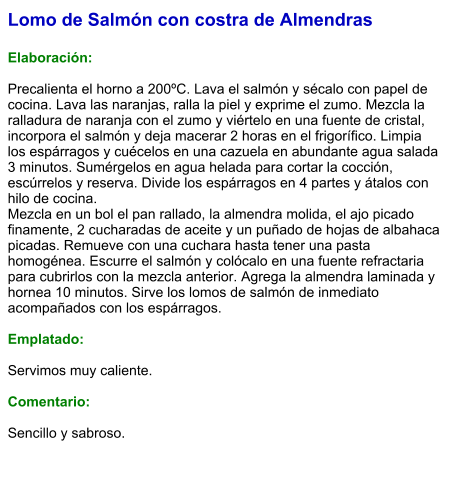 Lomo de Salmón con costra de Almendras

Elaboración:

Precalienta el horno a 200ºC. Lava el salmón y sécalo con papel de cocina. Lava las naranjas, ralla la piel y exprime el zumo. Mezcla la ralladura de naranja con el zumo y viértelo en una fuente de cristal, incorpora el salmón y deja macerar 2 horas en el frigorífico. Limpia los espárragos y cuécelos en una cazuela en abundante agua salada 3 minutos. Sumérgelos en agua helada para cortar la cocción, escúrrelos y reserva. Divide los espárragos en 4 partes y átalos con hilo de cocina.
Mezcla en un bol el pan rallado, la almendra molida, el ajo picado finamente, 2 cucharadas de aceite y un puñado de hojas de albahaca picadas. Remueve con una cuchara hasta tener una pasta homogénea. Escurre el salmón y colócalo en una fuente refractaria para cubrirlos con la mezcla anterior. Agrega la almendra laminada y hornea 10 minutos. Sirve los lomos de salmón de inmediato acompañados con los espárragos.

Emplatado:

Servimos muy caliente.

Comentario:

Sencillo y sabroso.